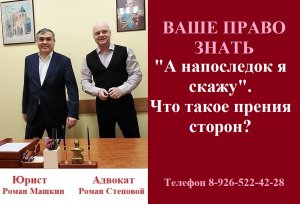 ВАШЕ ПРАВО ЗНАТЬ

"А напоследок я скажу". Что такое прения сторон?

Юрист
Роман Машкин

Адвокат
Роман Степовой

Телефон 8-926-522-42-28